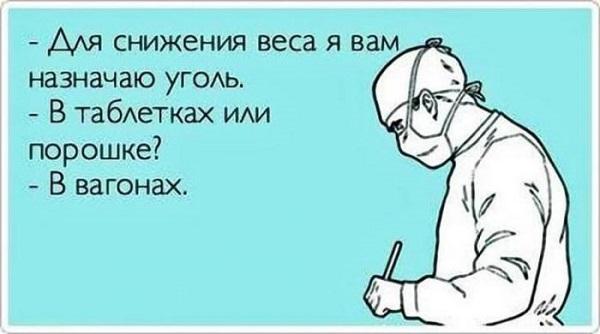 - Для снижения веса я вам назначаю уголь.
- В таблетках или порошке?
- В вагонах.